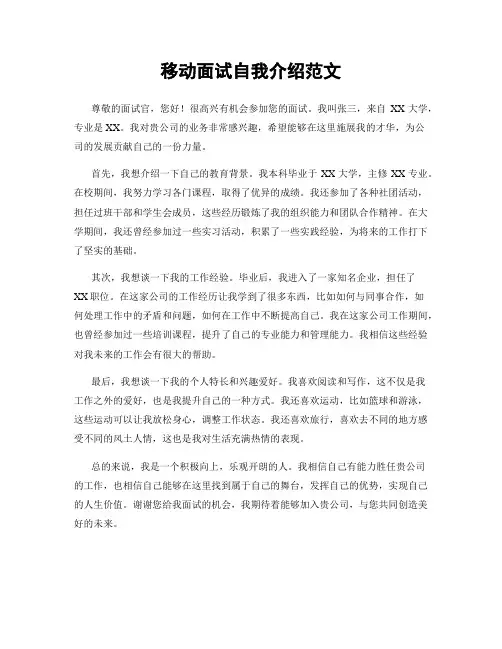 移动面试自我介绍范文

尊敬的面试官，您好！很高兴有机会参加您的面试。我叫张三，来自 XX 大学，专业是 XX。我对贵公司的业务非常感兴趣，希望能够在这里施展我的才华，为公司的发展贡献自己的一份力量。

首先，我想介绍一下自己的教育背景。我本科毕业于 XX 大学，主修 XX 专业。在校期间，我努力学习各门课程，取得了优异的成绩。我还参加了各种社团活动，担任过班干部和学生会成员，这些经历锻炼了我的组织能力和团队合作精神。在大学期间，我还曾经参加过一些实习活动，积累了一些实践经验，为将来的工作打下了坚实的基础。

其次，我想谈一下我的工作经验。毕业后，我进入了一家知名企业，担任了 XX 职位。在这家公司的工作经历让我学到了很多东西，比如如何与同事合作，如何处理工作中的矛盾和问题，如何在工作中不断提高自己。我在这家公司工作期间，也曾经参加过一些培训课程，提升了自己的专业能力和管理能力。我相信这些经验对我未来的工作会有很大的帮助。

最后，我想谈一下我的个人特长和兴趣爱好。我喜欢阅读和写作，这不仅是我工作之外的爱好，也是我提升自己的一种方式。我还喜欢运动，比如篮球和游泳，这些运动可以让我放松身心，调整工作状态。我还喜欢旅行，喜欢去不同的地方感受不同的风土人情，这也是我对生活充满热情的表现。

总的来说，我是一个积极向上，乐观开朗的人。我相信自己有能力胜任贵公司的工作，也相信自己能够在这里找到属于自己的舞台，发挥自己的优势，实现自己的人生价值。谢谢您给我面试的机会，我期待着能够加入贵公司，与您共同创造美好的未来。